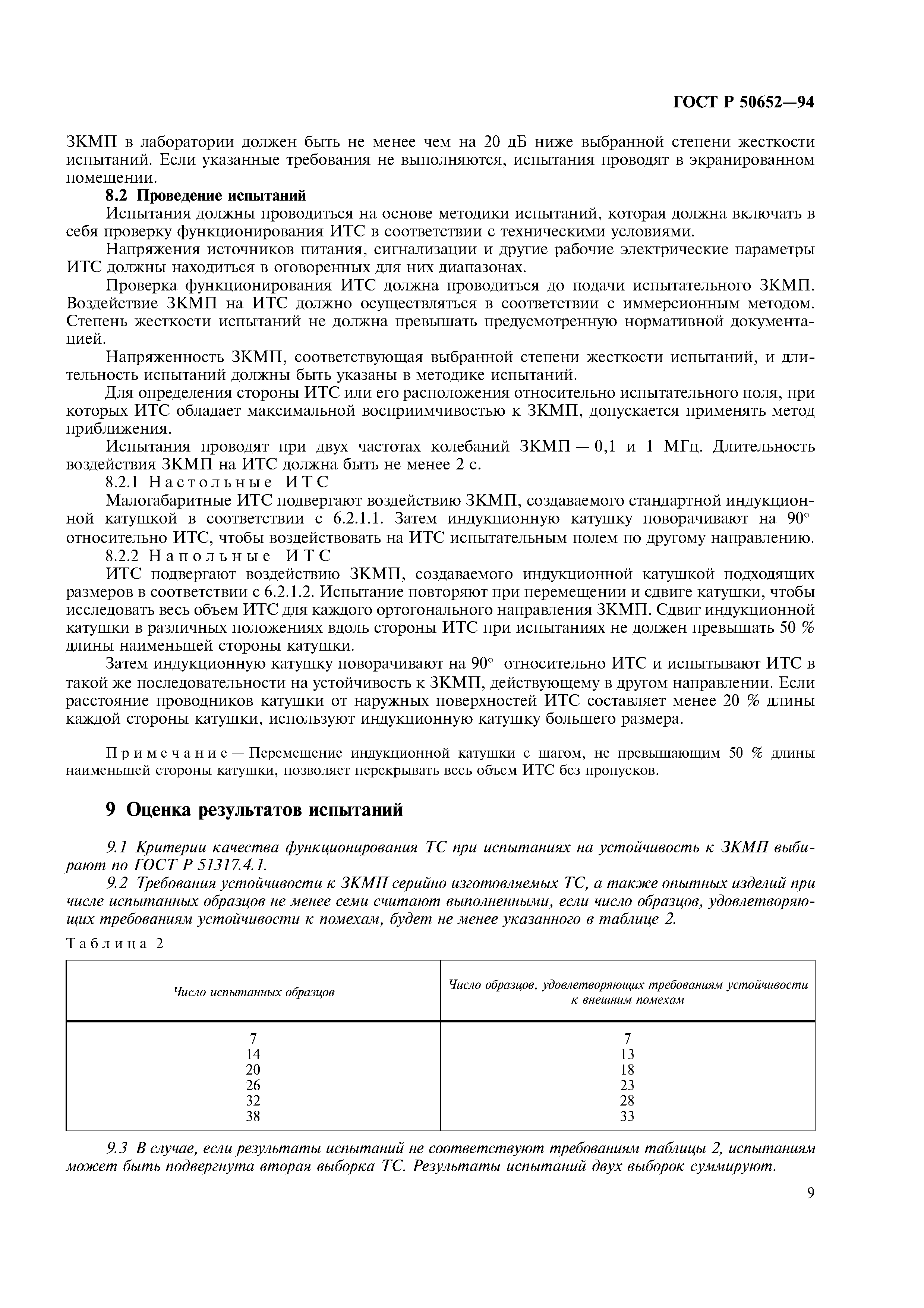 ГОСТ Р 50652—94

ЗКМП в лаборатории должен быть не менее чем на 20 дБ ниже выбранной степени жесткости испытаний. Если указанные требования не выполняются, испытания проводят в экранированном помещении.

8.2 Проведение испытаний

Испытания должны проводиться на основе методики испытаний, которая должна включать в себя проверку функционирования ИТС в соответствии с техническими условиями.

Напряжения источников питания, сигнализации и другие рабочие электрические параметры ИТС должны находиться в оговоренных для них диапазонах.

Проверка функционирования ИТС должна проводиться до подачи испытательного ЗКМП. Воздействие ЗКМП на ИТС должно осуществляться в соответствии с иммерсионным методом. Степень жесткости испытаний не должна превышать предусмотренную нормативной документацией.

Напряженность ЗКМП, соответствующая выбранной степени жесткости испытаний, и длительность испытаний должны быть указаны в методике испытаний.

Для определения стороны ИТС или его расположения относительно испытательного поля, при которых ИТС обладает максимальной восприимчивостью к ЗКМП, допускается применять метод приближения.

Испытания проводят при двух частотах колебаний ЗКМП — 0,1 и 1 МГц. Длительность воздействия ЗКМП на ИТС должна быть не менее 2 с.

8.2.1 Настольные ИТС

Малогабаритные ИТС подвергают воздействию ЗКМП, создаваемого стандартной индукционной катушкой в соответствии с 6.2.1.1. Затем индукционную катушку поворачивают на 90° относительно ИТС, чтобы воздействовать на ИТС испытательным полем по другому направлению.

8.2.2 Напольные ИТС

ИТС подвергают воздействию ЗКМП, создаваемого индукционной катушкой подходящих размеров в соответствии с 6.2.1.2. Испытание повторяют при перемещении и сдвиге катушки, чтобы исследовать весь объем ИТС для каждого ортогонального направления ЗКМП. Сдвиг индукционной катушки в различных положениях вдоль стороны ИТС при испытаниях не должен превышать 50 % длины наименьшей стороны катушки.

Затем индукционную катушку поворачивают на 90° относительно ИТС и испытывают ИТС в такой же последовательности на устойчивость к ЗКМП, действующему в другом направлении. Если расстояние проводников катушки от наружных поверхностей ИТС составляет менее 20 % длины каждой стороны катушки, используют индукционную катушку большего размера.

Примечание — Перемещение индукционной катушки с шагом, не превышающим 50 % длины наименьшей стороны катушки, позволяет перекрывать весь объем ИТС без пропусков.

9 Оценка результатов испытаний

9.1 Критерии качества функционирования ТС при испытаниях на устойчивость к ЗКМП выбирают по ГОСТ Р 51317.4.1.

9.2 Требования устойчивости к ЗКМП серийно изготовляемых ТС, а также опытных изделий при числе испытанных образцов не менее семи считают выполненными, если число образцов, удовлетворяющих требованиям устойчивости к помехам, будет не менее указанного в таблице 2.

Таблица 2

| Число испытанных образцов | Число образцов, удовлетворяющих требованиям устойчивости к внешним помехам |
|---|---|
| 7 | 7 |
| 14 | 13 |
| 20 | 18 |
| 26 | 23 |
| 32 | 28 |
| 38 | 33 |

9.3 В случае, если результаты испытаний не соответствуют требованиям таблицы 2, испытаниям может быть подвергнута вторая выборка ТС. Результаты испытаний двух выборок суммируют.

9